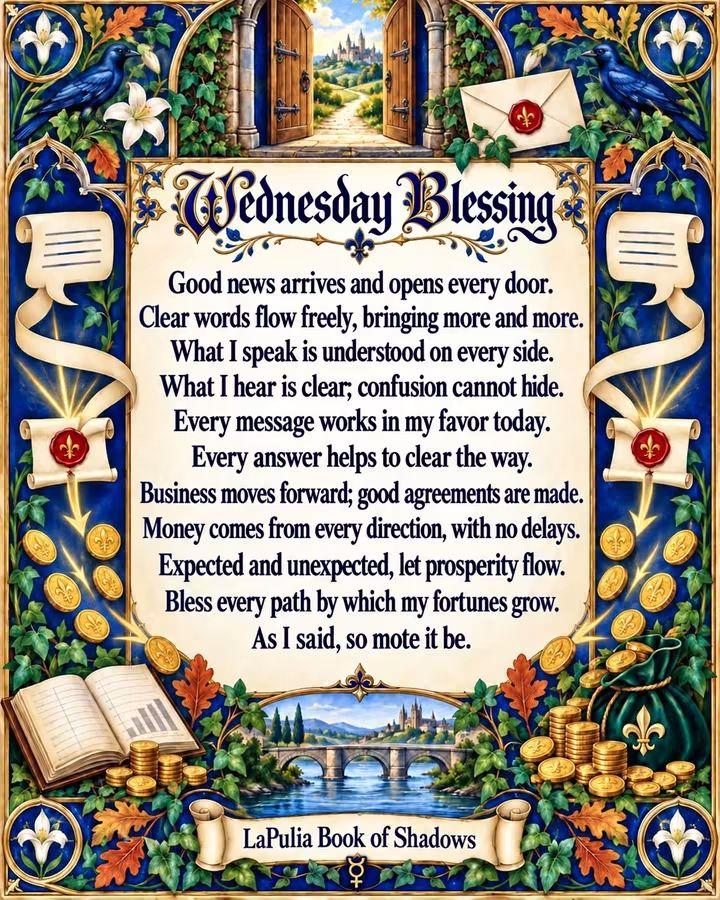 Wednesday Blessing

Good news arrives and opens every door.
Clear words flow freely, bringing more and more.
What I speak is understood on every side.
What I hear is clear; confusion cannot hide.
Every message works in my favor today.
Every answer helps to clear the way.
Business moves forward; good agreements are made.
Money comes from every direction, with no delays.
Expected and unexpected, let prosperity flow.
Bless every path by which my fortunes grow.
As I said, so mote it be.

LaPulia Book of Shadows